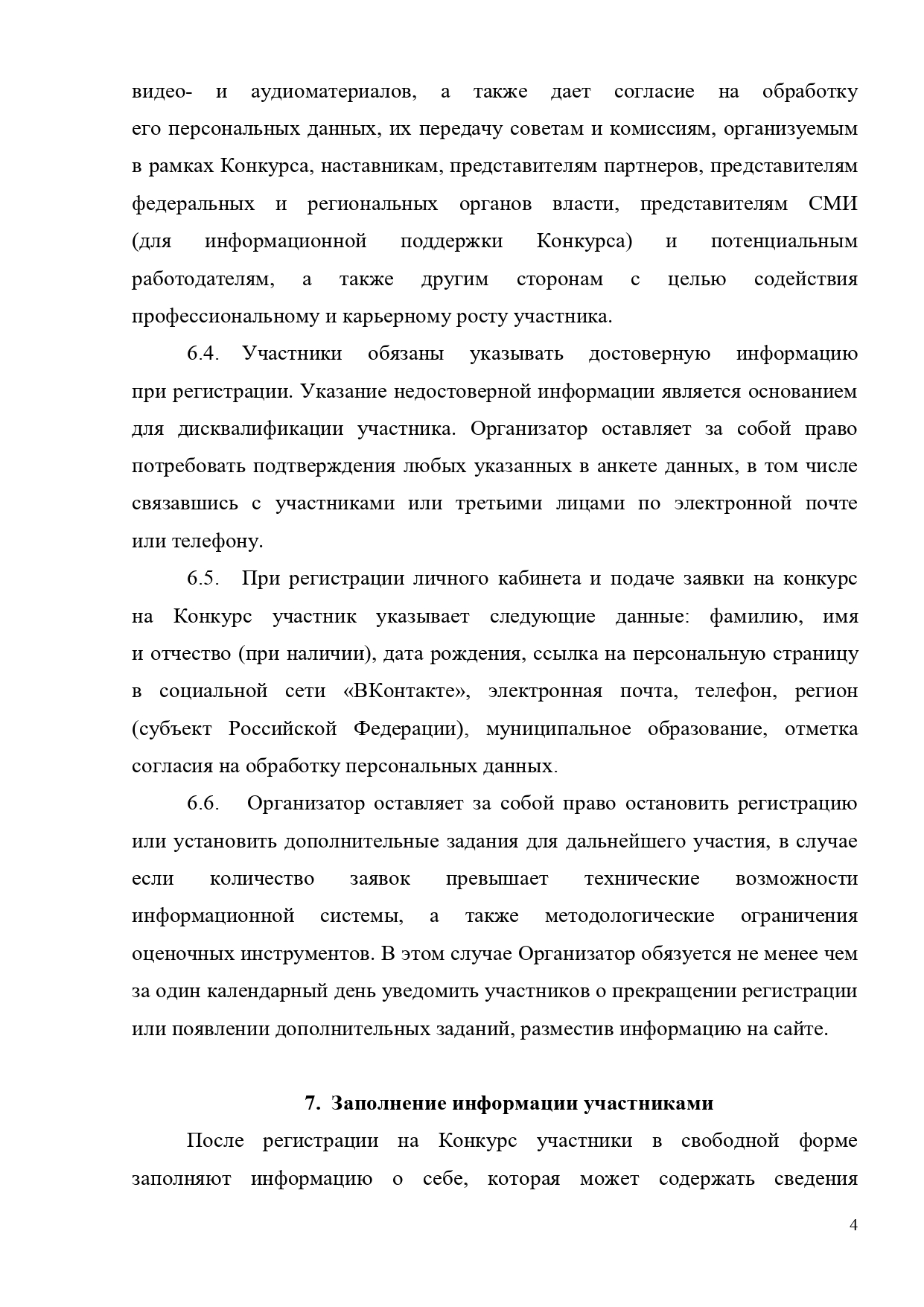 видео- и аудиоматериалов, а также дает согласие на обработку его персональных данных, их передачу советам и комиссиям, организуемым в рамках Конкурса, наставникам, представителям партнеров, представителям федеральных и региональных органов власти, представителям СМИ (для информационной поддержки Конкурса) и потенциальным работодателям, а также другим сторонам с целью содействия профессиональному и карьерному росту участника.

6.4. Участники обязаны указывать достоверную информацию при регистрации. Указание недостоверной информации является основанием для дисквалификации участника. Организатор оставляет за собой право потребовать подтверждения любых указанных в анкете данных, в том числе связавшись с участниками или третьими лицами по электронной почте или телефону.

6.5. При регистрации личного кабинета и подаче заявки на конкурс на Конкурс участник указывает следующие данные: фамилию, имя и отчество (при наличии), дата рождения, ссылка на персональную страницу в социальной сети «ВКонтакте», электронная почта, телефон, регион (субъект Российской Федерации), муниципальное образование, отметка согласия на обработку персональных данных.

6.6. Организатор оставляет за собой право остановить регистрацию или установить дополнительные задания для дальнейшего участия, в случае если количество заявок превышает технические возможности информационной системы, а также методологические ограничения оценочных инструментов. В этом случае Организатор обязуется не менее чем за один календарный день уведомить участников о прекращении регистрации или появлении дополнительных заданий, разместив информацию на сайте.

7. Заполнение информации участниками

После регистрации на Конкурс участники в свободной форме заполняют информацию о себе, которая может содержать сведения

4